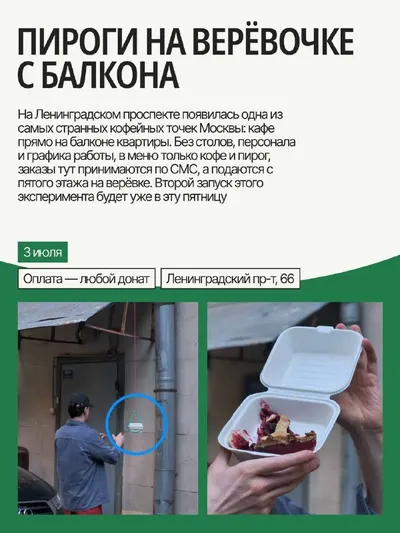 ПИРОГИ НА ВЕРЁВОЧКЕ С БАЛКОНА

На Ленинградском проспекте появилась одна из самых странных кофейных точек Москвы: кафе прямо на балконе квартиры. Без столов, персонала и графика работы, в меню только кофе и пирог, заказы тут принимаются по СМС, а подаются с пятого этажа на верёвке. Второй запуск этого эксперимента будет уже в эту пятницу

3 июля

Оплата — любой донат

Ленинградский пр-т, 66